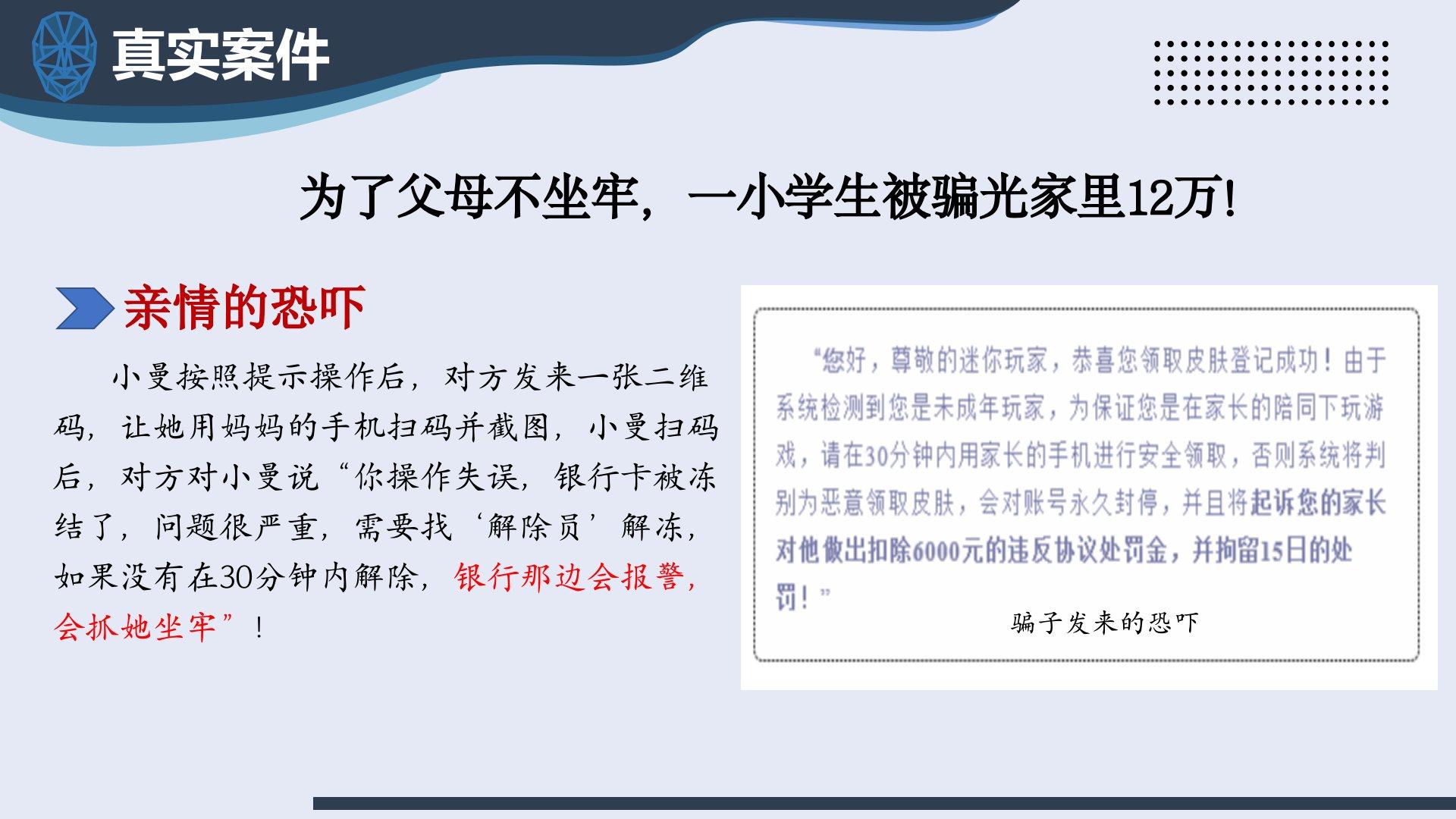 真实案件

为了父母不坐牢，一小学生被骗光家里12万!

亲情的恐吓

小曼按照提示操作后，对方发来一张二维码，让她用妈妈的手机扫码并截图，小曼扫码后，对方对小曼说“你操作失误，银行卡被冻结了，问题很严重，需要找‘解除员’解冻，如果没有在30分钟内解除，银行那边会报警，会抓她坐牢”！

“您好，尊敬的迷你玩家，恭喜您领取皮肤登记成功！由于系统检测到您是未成年玩家，为保证您是在家长的陪同下玩游戏，请在30分钟内用家长的手机进行安全领取，否则系统将判别为恶意领取皮肤，会对账号永久封停，并且将起诉您的家长对他做出扣除6000元的违反协议处罚金，并拘留15日的处罚！”

骗子发来的恐吓